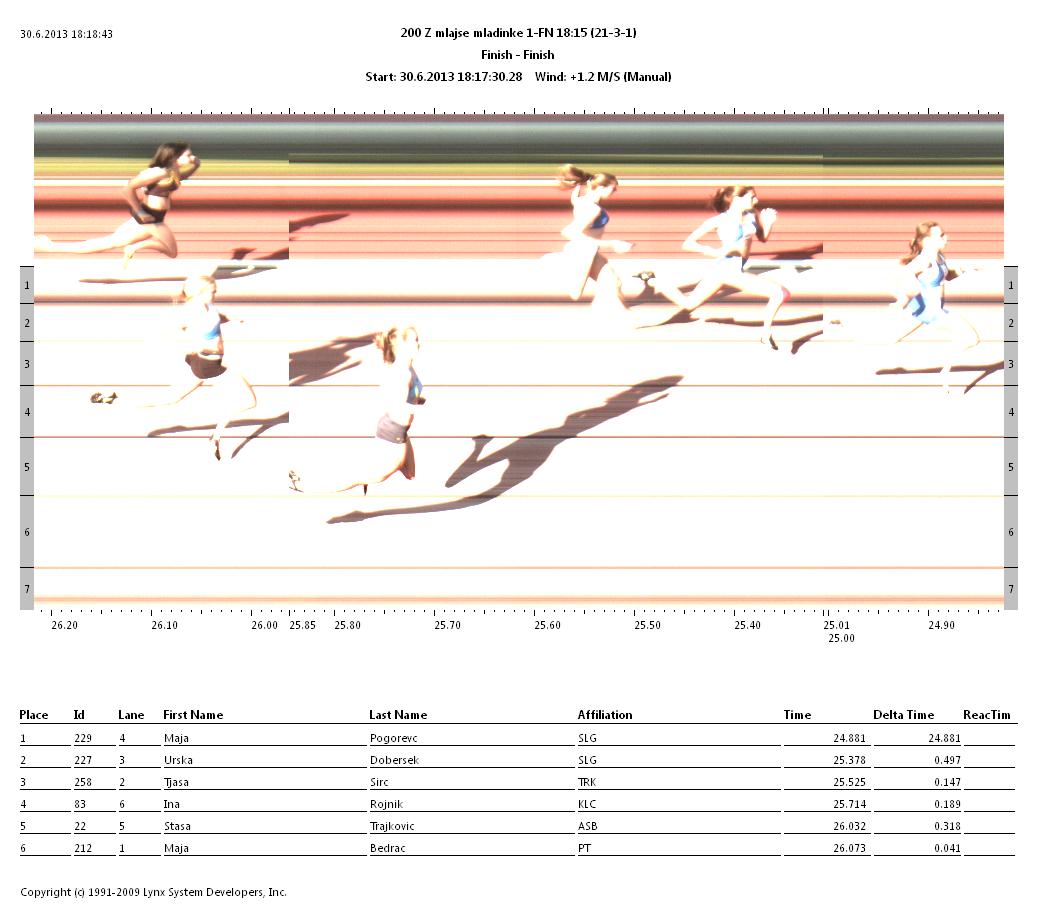 30.6.2013 18:18:43

200 Z mlajse mladinke 1-FN 18:15 (21-3-1)
Finish - Finish
Start: 30.6.2013 18:17:30.28 Wind: +1.2 M/S (Manual)

1 2 3 4 5 6 7

1 2 3 4 5 6 7

26.20 26.10 26.00 25.85 25.80 25.70 25.60 25.50 25.40 25.01 25.00 24.90

| Place | Id | Lane | First Name | Last Name | Affiliation | Time | Delta Time | ReacTim |
|---|---|---|---|---|---|---|---|---|
| 1 | 229 | 4 | Maja | Pogorevc | SLG | 24.881 | 24.881 | |
| 2 | 227 | 3 | Urska | Dobersek | SLG | 25.378 | 0.497 | |
| 3 | 258 | 2 | Tjasa | Sirc | TRK | 25.525 | 0.147 | |
| 4 | 83 | 6 | Ina | Rojnik | KLC | 25.714 | 0.189 | |
| 5 | 22 | 5 | Stasa | Trajkovic | ASB | 26.032 | 0.318 | |
| 6 | 212 | 1 | Maja | Bedrac | PT | 26.073 | 0.041 | |

Copyright (c) 1991-2009 Lynx System Developers, Inc.